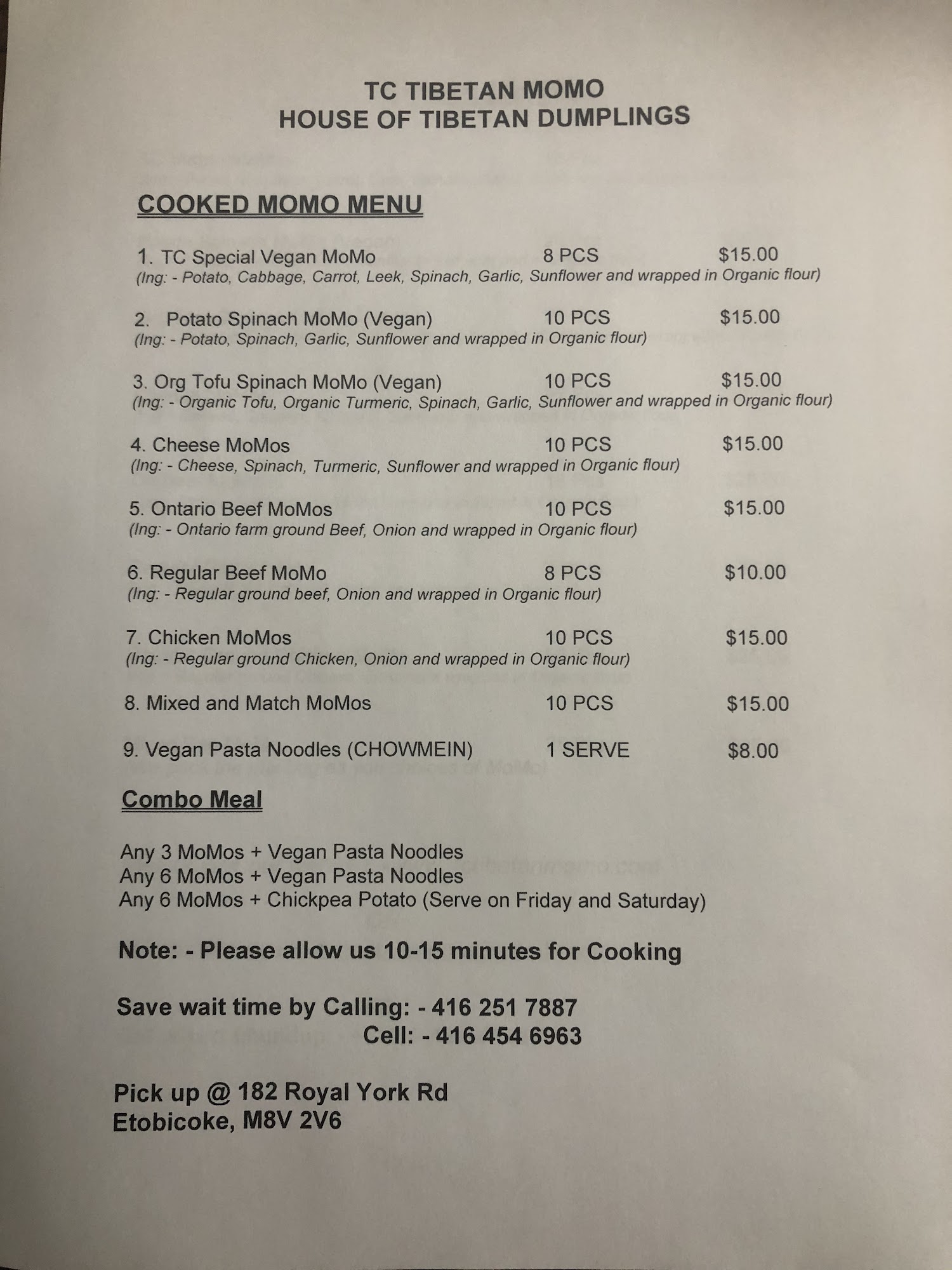 TC TIBETAN MOMO
HOUSE OF TIBETAN DUMPLINGS

COOKED MOMO MENU

1. TC Special Vegan MoMo 8 PCS $15.00
(Ing: - Potato, Cabbage, Carrot, Leek, Spinach, Garlic, Sunflower and wrapped in Organic flour)

2. Potato Spinach MoMo (Vegan) 10 PCS $15.00
(Ing: - Potato, Spinach, Garlic, Sunflower and wrapped in Organic flour)

3. Org Tofu Spinach MoMo (Vegan) 10 PCS $15.00
(Ing: - Organic Tofu, Organic Turmeric, Spinach, Garlic, Sunflower and wrapped in Organic flour)

4. Cheese MoMos 10 PCS $15.00
(Ing: - Cheese, Spinach, Turmeric, Sunflower and wrapped in Organic flour)

5. Ontario Beef MoMos 10 PCS $15.00
(Ing: - Ontario farm ground Beef, Onion and wrapped in Organic flour)

6. Regular Beef MoMo 8 PCS $10.00
(Ing: - Regular ground beef, Onion and wrapped in Organic flour)

7. Chicken MoMos 10 PCS $15.00
(Ing: - Regular ground Chicken, Onion and wrapped in Organic flour)

8. Mixed and Match MoMos 10 PCS $15.00

9. Vegan Pasta Noodles (CHOWMEIN) 1 SERVE $8.00

Combo Meal

Any 3 MoMos + Vegan Pasta Noodles
Any 6 MoMos + Vegan Pasta Noodles
Any 6 MoMos + Chickpea Potato (Serve on Friday and Saturday)

Note: - Please allow us 10-15 minutes for Cooking

Save wait time by Calling: - 416 251 7887
Cell: - 416 454 6963

Pick up @ 182 Royal York Rd
Etobicoke, M8V 2V6